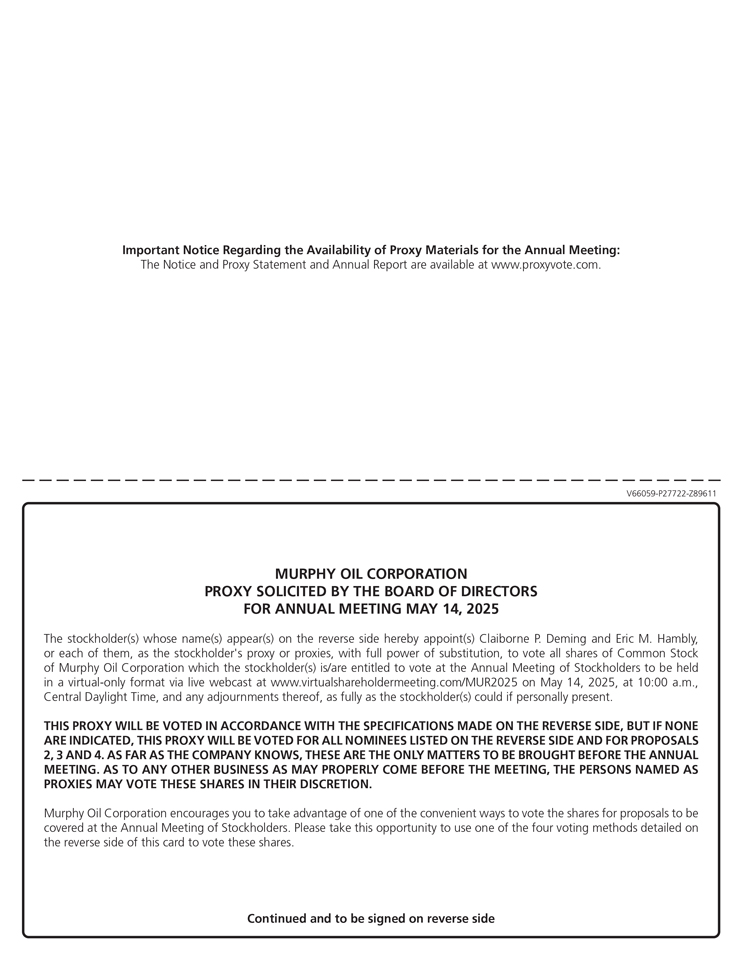 **Important Notice Regarding the Availability of Proxy Materials for the Annual Meeting:**
The Notice and Proxy Statement and Annual Report are available at www.proxyvote.com.

V66059-P27722-Z89611

**MURPHY OIL CORPORATION**
**PROXY SOLICITED BY THE BOARD OF DIRECTORS**
**FOR ANNUAL MEETING MAY 14, 2025**

The stockholder(s) whose name(s) appear(s) on the reverse side hereby appoint(s) Claiborne P. Deming and Eric M. Hambly, or each of them, as the stockholder's proxy or proxies, with full power of substitution, to vote all shares of Common Stock of Murphy Oil Corporation which the stockholder(s) is/are entitled to vote at the Annual Meeting of Stockholders to be held in a virtual-only format via live webcast at www.virtualshareholdermeeting.com/MUR2025 on May 14, 2025, at 10:00 a.m., Central Daylight Time, and any adjournments thereof, as fully as the stockholder(s) could if personally present.

**THIS PROXY WILL BE VOTED IN ACCORDANCE WITH THE SPECIFICATIONS MADE ON THE REVERSE SIDE, BUT IF NONE ARE INDICATED, THIS PROXY WILL BE VOTED FOR ALL NOMINEES LISTED ON THE REVERSE SIDE AND FOR PROPOSALS 2, 3 AND 4. AS FAR AS THE COMPANY KNOWS, THESE ARE THE ONLY MATTERS TO BE BROUGHT BEFORE THE ANNUAL MEETING. AS TO ANY OTHER BUSINESS AS MAY PROPERLY COME BEFORE THE MEETING, THE PERSONS NAMED AS PROXIES MAY VOTE THESE SHARES IN THEIR DISCRETION.**

Murphy Oil Corporation encourages you to take advantage of one of the convenient ways to vote the shares for proposals to be covered at the Annual Meeting of Stockholders. Please take this opportunity to use one of the four voting methods detailed on the reverse side of this card to vote these shares.

**Continued and to be signed on reverse side**